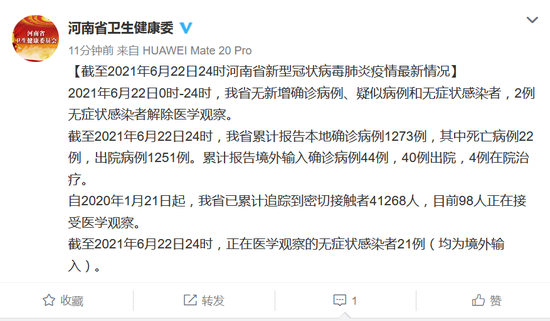 河南省
卫生健康委员会

河南省卫生健康委

11分钟前 来自 HUAWEI Mate 20 Pro

【截至2021年6月22日24时河南省新型冠状病毒肺炎疫情最新情况】

2021年6月22日0时-24时，我省无新增确诊病例、疑似病例和无症状感染者，2例无症状感染者解除医学观察。

截至2021年6月22日24时，我省累计报告本地确诊病例1273例，其中死亡病例22例，出院病例1251例。累计报告境外输入确诊病例44例，40例出院，4例在院治疗。

自2020年1月21日起，我省已累计追踪到密切接触者41268人，目前98人正在接受医学观察。

截至2021年6月22日24时，正在医学观察的无症状感染者21例（均为境外输入）。

收藏 转发 1 赞